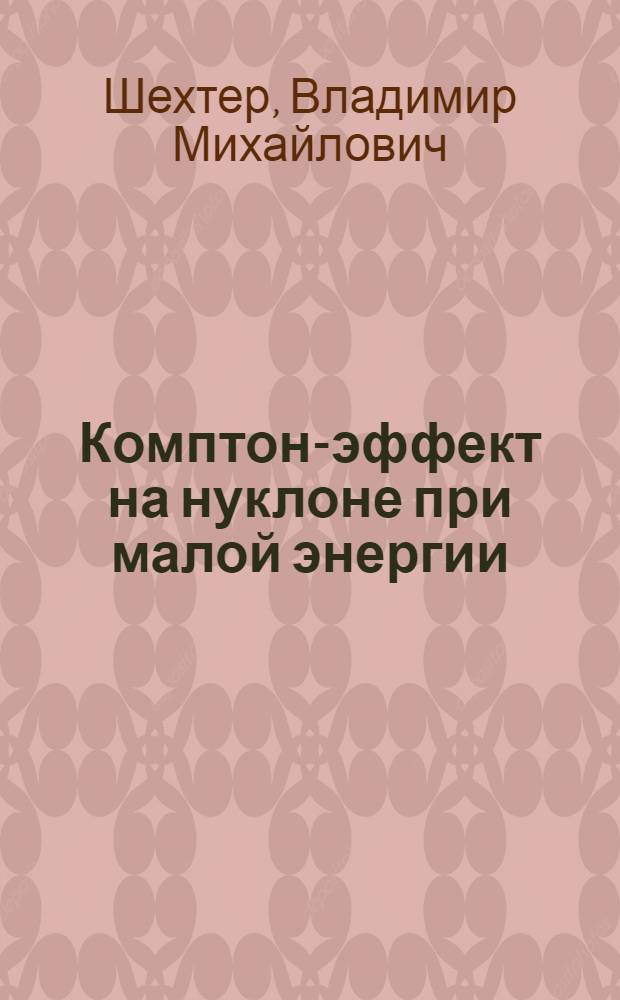 Шехтер, Владимир Михайлович

Комптон-эффект на нуклоне при малой энергии